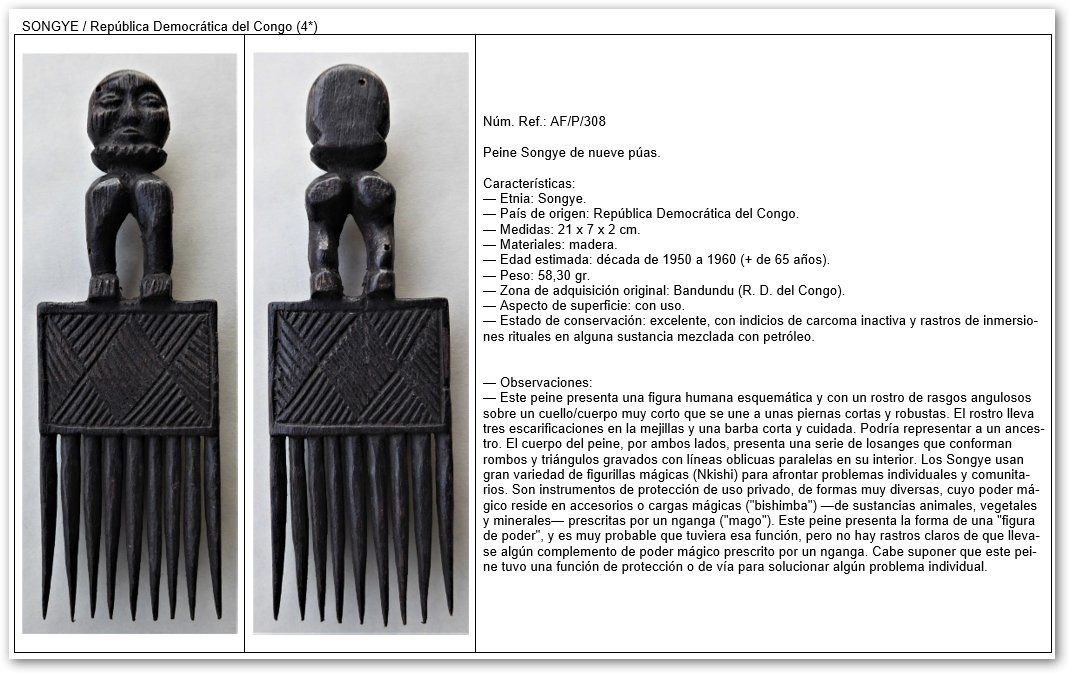 SONGYE / República Democrática del Congo (4*)

Núm. Ref.: AF/P/308

Peine Songye de nueve púas.

Características:
— Etnia: Songye.
— País de origen: República Democrática del Congo.
— Medidas: 21 x 7 x 2 cm.
— Materiales: madera.
— Edad estimada: década de 1950 a 1960 (+ de 65 años).
— Peso: 58,30 gr.
— Zona de adquisición original: Bandundu (R. D. del Congo).
— Aspecto de superficie: con uso.
— Estado de conservación: excelente, con indicios de carcoma inactiva y rastros de inmersiones rituales en alguna sustancia mezclada con petróleo.

— Observaciones:
— Este peine presenta una figura humana esquemática y con un rostro de rasgos angulosos sobre un cuello/cuerpo muy corto que se une a unas piernas cortas y robustas. El rostro lleva tres escarificaciones en la mejillas y una barba corta y cuidada. Podría representar a un ancestro. El cuerpo del peine, por ambos lados, presenta una serie de losanges que conforman rombos y triángulos gravados con líneas oblicuas paralelas en su interior. Los Songye usan gran variedad de figurillas mágicas (Nkishi) para afrontar problemas individuales y comunitarios. Son instrumentos de protección de uso privado, de formas muy diversas, cuyo poder mágico reside en accesorios o cargas mágicas ("bishimba") —de sustancias animales, vegetales y minerales— prescritas por un nganga ("mago"). Este peine presenta la forma de una "figura de poder", y es muy probable que tuviera esa función, pero no hay rastros claros de que llevase algún complemento de poder mágico prescrito por un nganga. Cabe suponer que este peine tuvo una función de protección o de vía para solucionar algún problema individual.